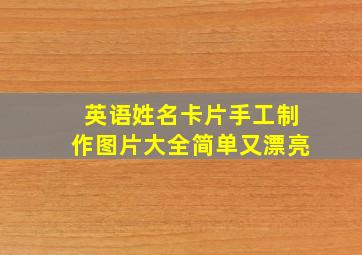 英语姓名卡片手工制作图片大全简单又漂亮